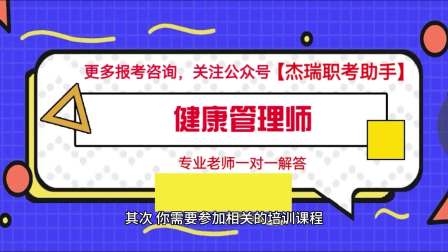 更多报考咨询，关注公众号【杰瑞职考助手】

健康管理师

专业老师一对一解答

其次 你需要参加相关的培训课程